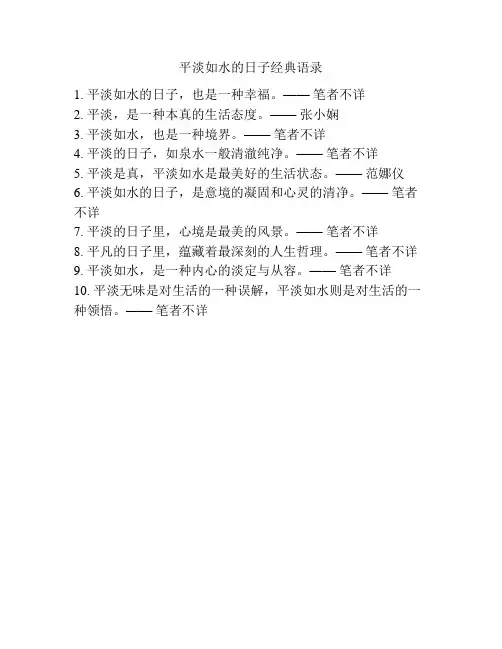 平淡如水的日子经典语录

1. 平淡如水的日子，也是一种幸福。—— 笔者不详
2. 平淡，是一种本真的生活态度。—— 张小娴
3. 平淡如水，也是一种境界。—— 笔者不详
4. 平淡的日子，如泉水一般清澈纯净。—— 笔者不详
5. 平淡是真，平淡如水是最美好的生活状态。—— 范娜仪
6. 平淡如水的日子，是意境的凝固和心灵的清净。—— 笔者不详
7. 平淡的日子里，心境是最美的风景。—— 笔者不详
8. 平凡的日子里，蕴藏着最深刻的人生哲理。—— 笔者不详
9. 平淡如水，是一种内心的淡定与从容。—— 笔者不详
10. 平淡无味是对生活的一种误解，平淡如水则是对生活的一种领悟。—— 笔者不详